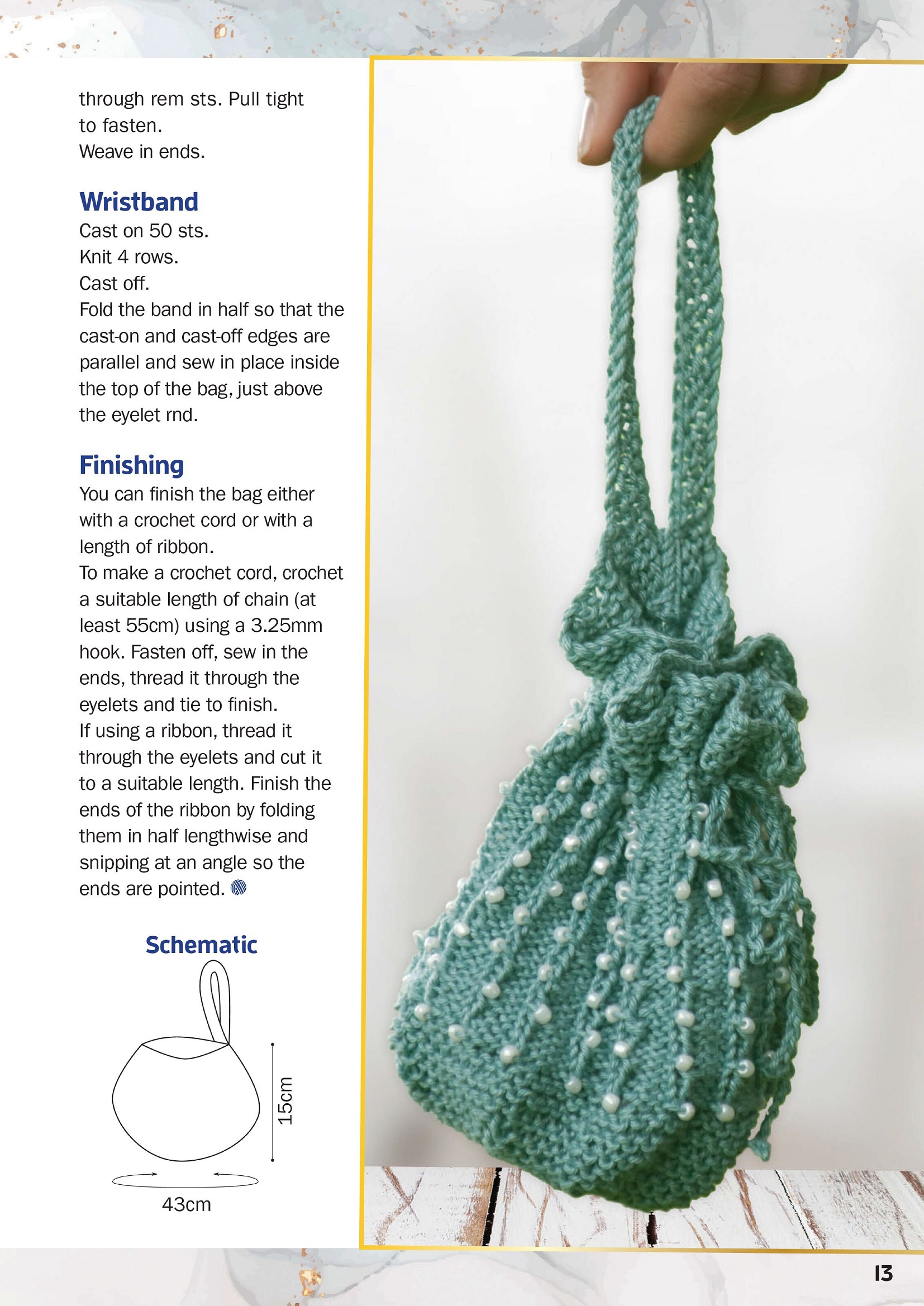 through rem sts. Pull tight to fasten.
Weave in ends.

Wristband
Cast on 50 sts.
Knit 4 rows.
Cast off.
Fold the band in half so that the cast-on and cast-off edges are parallel and sew in place inside the top of the bag, just above the eyelet rnd.

Finishing
You can finish the bag either with a crochet cord or with a length of ribbon.
To make a crochet cord, crochet a suitable length of chain (at least 55cm) using a 3.25mm hook. Fasten off, sew in the ends, thread it through the eyelets and tie to finish.
If using a ribbon, thread it through the eyelets and cut it to a suitable length. Finish the ends of the ribbon by folding them in half lengthwise and snipping at an angle so the ends are pointed.

Schematic

15cm

43cm

13